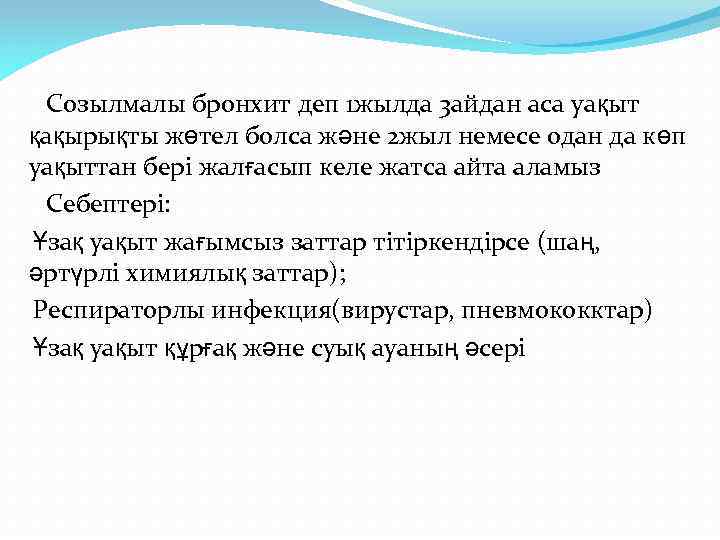 Созылмалы бронхит деп 1жылда 3айдан аса уақыт қақырықты жөтел болса және 2жыл немесе одан да көп уақыттан бері жалғасып келе жатса айта аламыз

Себептері:

Ұзақ уақыт жағымсыз заттар тітіркендірсе (шаң, әртүрлі химиялық заттар);

Респираторлы инфекция(вирустар, пневмококктар)

Ұзақ уақыт құрғақ және суық ауаның әсері